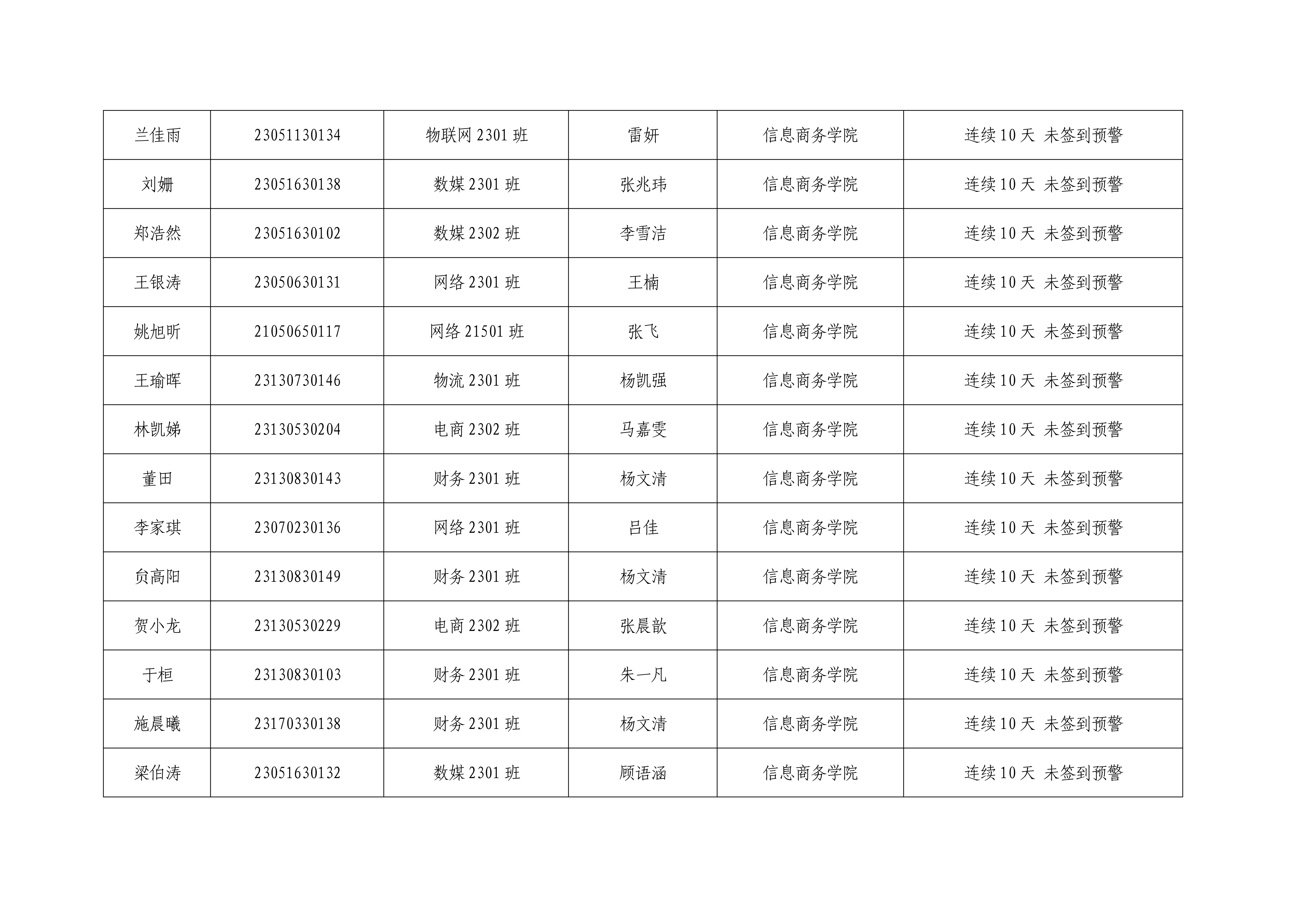 | 兰佳雨 | 23051130134 | 物联网2301班 | 雷妍 | 信息商务学院 | 连续10天 未签到预警 |
|---|---|---|---|---|---|
| 刘姗 | 23051630138 | 数媒2301班 | 张兆玮 | 信息商务学院 | 连续10天 未签到预警 |
| 郑浩然 | 23051630102 | 数媒2302班 | 李雪洁 | 信息商务学院 | 连续10天 未签到预警 |
| 王银涛 | 23050630131 | 网络2301班 | 王楠 | 信息商务学院 | 连续10天 未签到预警 |
| 姚旭昕 | 21050650117 | 网络21501班 | 张飞 | 信息商务学院 | 连续10天 未签到预警 |
| 王瑜晖 | 23130730146 | 物流2301班 | 杨凯强 | 信息商务学院 | 连续10天 未签到预警 |
| 林凯娣 | 23130530204 | 电商2302班 | 马嘉雯 | 信息商务学院 | 连续10天 未签到预警 |
| 董田 | 23130830143 | 财务2301班 | 杨文清 | 信息商务学院 | 连续10天 未签到预警 |
| 李家琪 | 23070230136 | 网络2301班 | 吕佳 | 信息商务学院 | 连续10天 未签到预警 |
| 贠高阳 | 23130830149 | 财务2301班 | 杨文清 | 信息商务学院 | 连续10天 未签到预警 |
| 贺小龙 | 23130530229 | 电商2302班 | 张晨歆 | 信息商务学院 | 连续10天 未签到预警 |
| 于桓 | 23130830103 | 财务2301班 | 朱一凡 | 信息商务学院 | 连续10天 未签到预警 |
| 施晨曦 | 23170330138 | 财务2301班 | 杨文清 | 信息商务学院 | 连续10天 未签到预警 |
| 梁伯涛 | 23051630132 | 数媒2301班 | 顾语涵 | 信息商务学院 | 连续10天 未签到预警 |